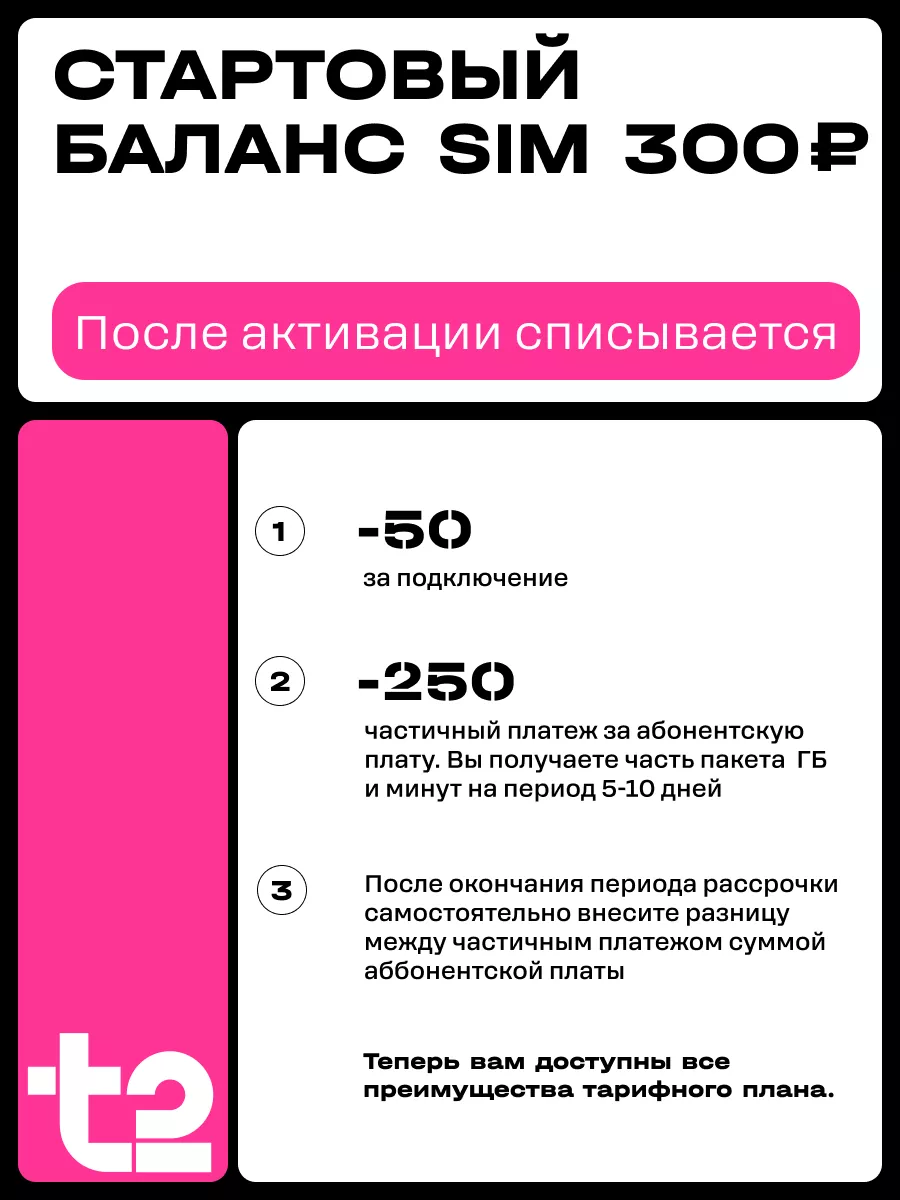 СТАРТОВЫЙ БАЛАНС SIM 300₽

После активации списывается

1
-50
за подключение

2
-250
частичный платеж за абонентскую плату. Вы получаете часть пакета ГБ и минут на период 5-10 дней

3
После окончания периода рассрочки самостоятельно внесите разницу между частичным платежом суммой аббонентской платы

Теперь вам доступны все преимущества тарифного плана.

t2